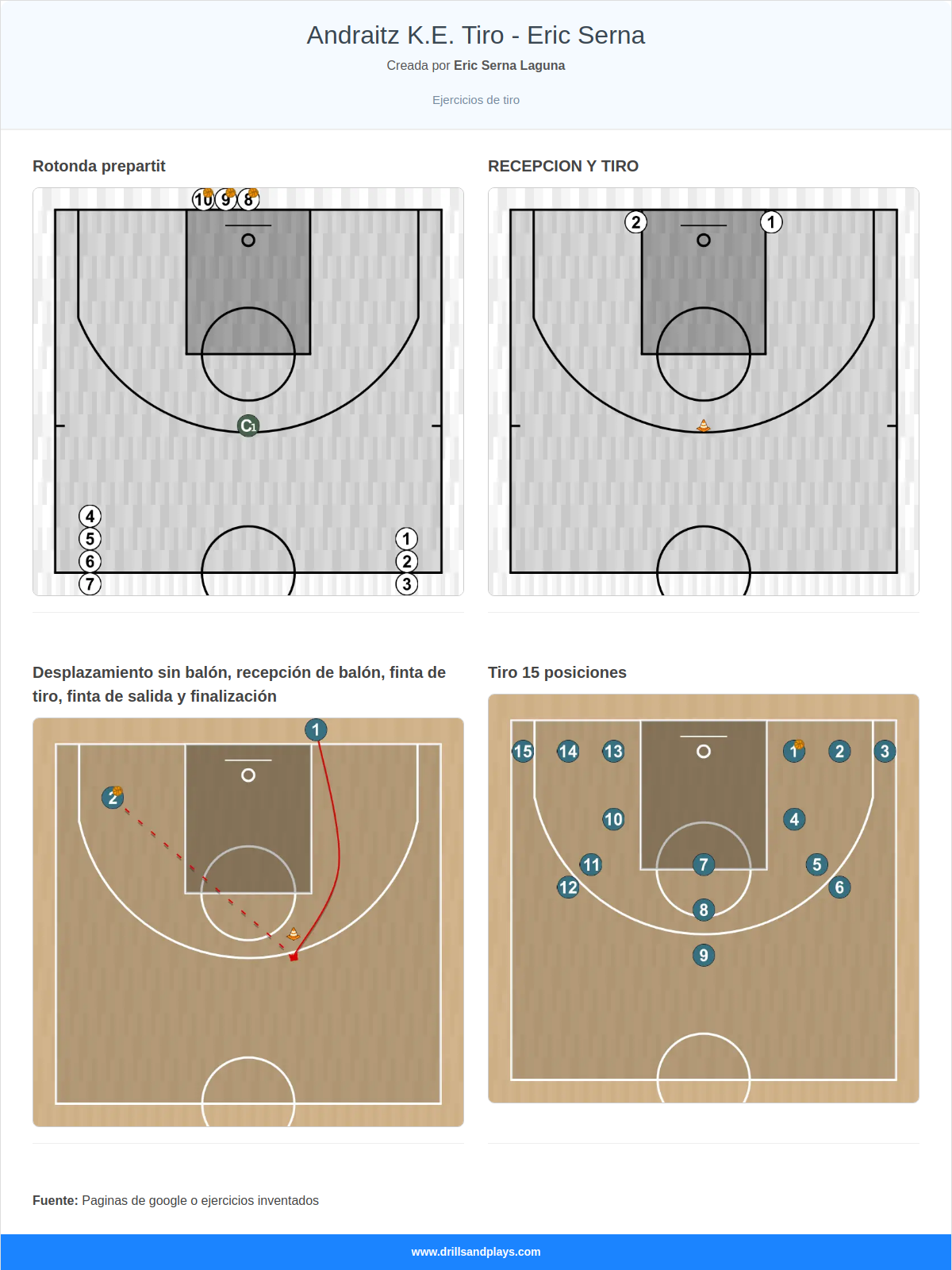 Andraitz K.E. Tiro - Eric Serna

Creada por Eric Serna Laguna

Ejercicios de tiro

Rotonda prepartit

10 9 8

C1

4
5
6
7

1
2
3

RECEPCION Y TIRO

2 1

Desplazamiento sin balón, recepción de balón, finta de tiro, finta de salida y finalización

1

2

Tiro 15 posiciones

15 14 13 1 2 3

10 4

11 7 5

12 6

8

9

Fuente: Paginas de google o ejercicios inventados

www.drillsandplays.com